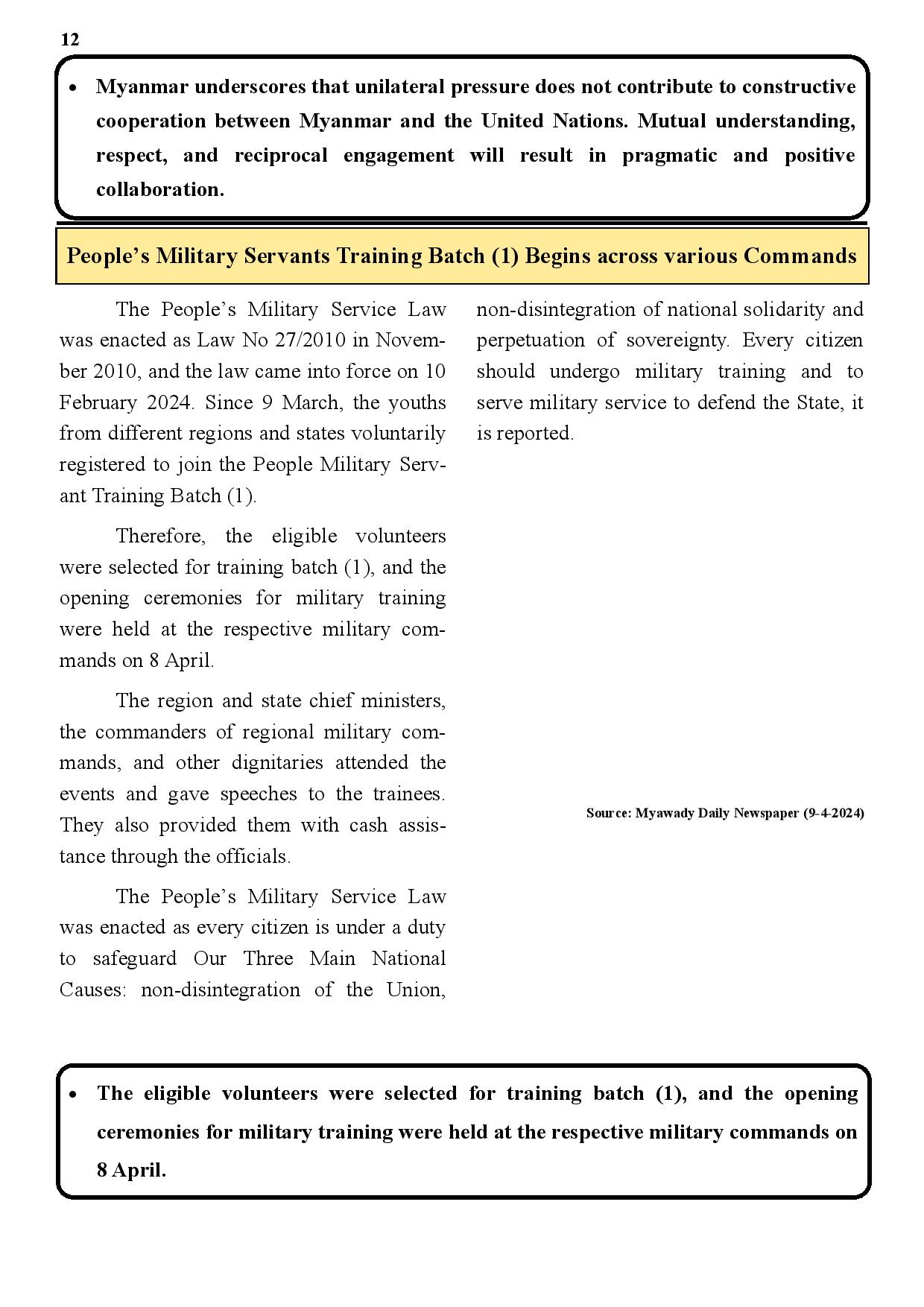 12

• Myanmar underscores that unilateral pressure does not contribute to constructive cooperation between Myanmar and the United Nations. Mutual understanding, respect, and reciprocal engagement will result in pragmatic and positive collaboration.

People's Military Servants Training Batch (1) Begins across various Commands

The People's Military Service Law was enacted as Law No 27/2010 in November 2010, and the law came into force on 10 February 2024. Since 9 March, the youths from different regions and states voluntarily registered to join the People Military Servant Training Batch (1).

Therefore, the eligible volunteers were selected for training batch (1), and the opening ceremonies for military training were held at the respective military commands on 8 April.

The region and state chief ministers, the commanders of regional military commands, and other dignitaries attended the events and gave speeches to the trainees. They also provided them with cash assistance through the officials.

The People's Military Service Law was enacted as every citizen is under a duty to safeguard Our Three Main National Causes: non-disintegration of the Union, non-disintegration of national solidarity and perpetuation of sovereignty. Every citizen should undergo military training and to serve military service to defend the State, it is reported.

Source: Myawady Daily Newspaper (9-4-2024)

• The eligible volunteers were selected for training batch (1), and the opening ceremonies for military training were held at the respective military commands on 8 April.